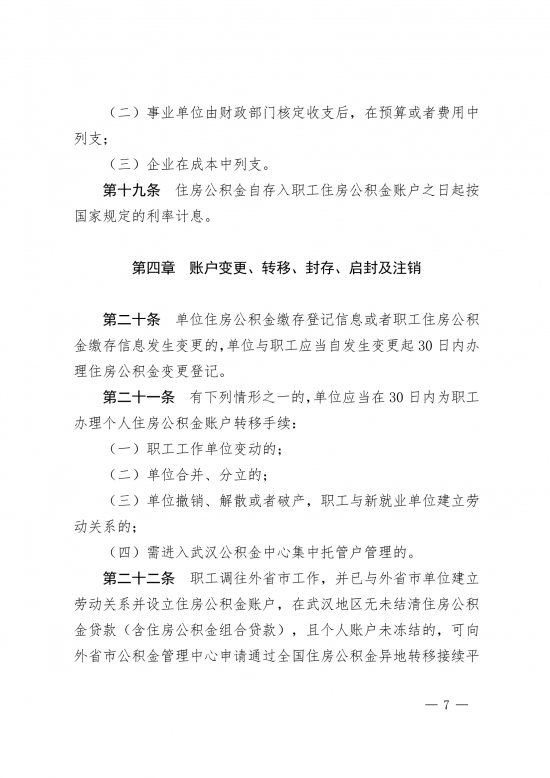 （二）事业单位由财政部门核定收支后，在预算或者费用中列支；

（三）企业在成本中列支。

第十九条　住房公积金自存入职工住房公积金账户之日起按国家规定的利率计息。

第四章　账户变更、转移、封存、启封及注销

第二十条　单位住房公积金缴存登记信息或者职工住房公积金缴存信息发生变更的，单位与职工应当自发生变更起30日内办理住房公积金变更登记。

第二十一条　有下列情形之一的，单位应当在30日内为职工办理个人住房公积金账户转移手续：

（一）职工工作单位变动的；

（二）单位合并、分立的；

（三）单位撤销、解散或者破产，职工与新就业单位建立劳动关系的；

（四）需进入武汉公积金中心集中托管户管理的。

第二十二条　职工调往外省市工作，并已与外省市单位建立劳动关系并设立住房公积金账户，在武汉地区无未结清住房公积金贷款（含住房公积金组合贷款），且个人账户未冻结的，可向外省市公积金管理中心申请通过全国住房公积金异地转移接续平

— 7 —